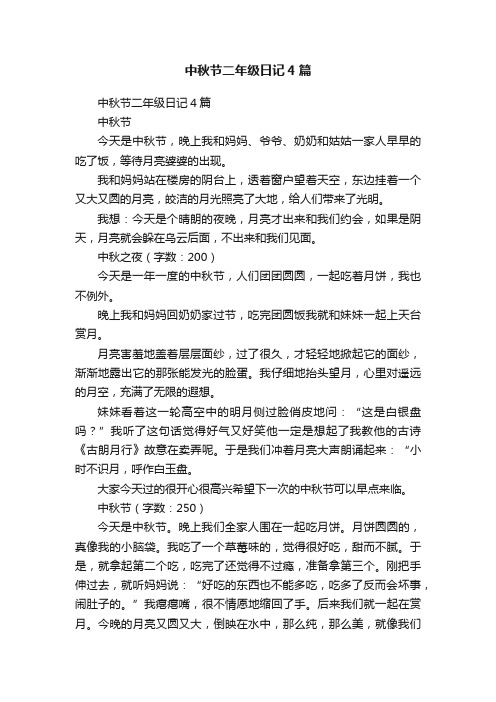 中秋节二年级日记４篇

中秋节二年级日记４篇

中秋节

今天是中秋节，晚上我和妈妈、爷爷、奶奶和姑姑一家人早早的吃了饭，等待月亮婆婆的出现。

我和妈妈站在楼房的阴台上，透着窗户望着天空，东边挂着一个又大又圆的月亮，皎洁的月光照亮了大地，给人们带来了光明。

我想：今天是个晴朗的夜晚，月亮才出来和我们约会，如果是阴天，月亮就会躲在乌云后面，不出来和我们见面。

中秋之夜（字数：200）

今天是一年一度的中秋节，人们团团圆圆，一起吃着月饼，我也不例外。

晚上我和妈妈回奶奶家过节，吃完团圆饭我就和妹妹一起上天台赏月。

月亮害羞地盖着层层面纱，过了很久，才轻轻地掀起它的面纱，渐渐地露出它的那张能发光的脸蛋。我仔细地抬头望月，心里对遥远的月空，充满了无限的遐想。

妹妹看着这一轮高空中的明月侧过脸俏皮地问：“这是白银盘吗？”我听了这句话觉得好气又好笑他一定是想起了我教他的古诗《古朗月行》故意在卖弄呢。于是我们冲着月亮大声朗诵起来：“小时不识月，呼作白玉盘。

大家今天过的很开心很高兴希望下一次的中秋节可以早点来临。

中秋节（字数：250）

今天是中秋节。晚上我们全家人围在一起吃月饼。月饼圆圆的，真像我的小脑袋。我吃了一个草莓味的，觉得很好吃，甜而不腻。于是，就拿起第二个吃，吃完了还觉得不过瘾，准备拿第三个。刚把手伸过去，就听妈妈说：“好吃的东西也不能多吃，吃多了反而会坏事，闹肚子的。”我瘪瘪嘴，很不情愿地缩回了手。后来我们就一起在赏月。今晚的月亮又圆又大，倒映在水中，那么纯，那么美，就像我们